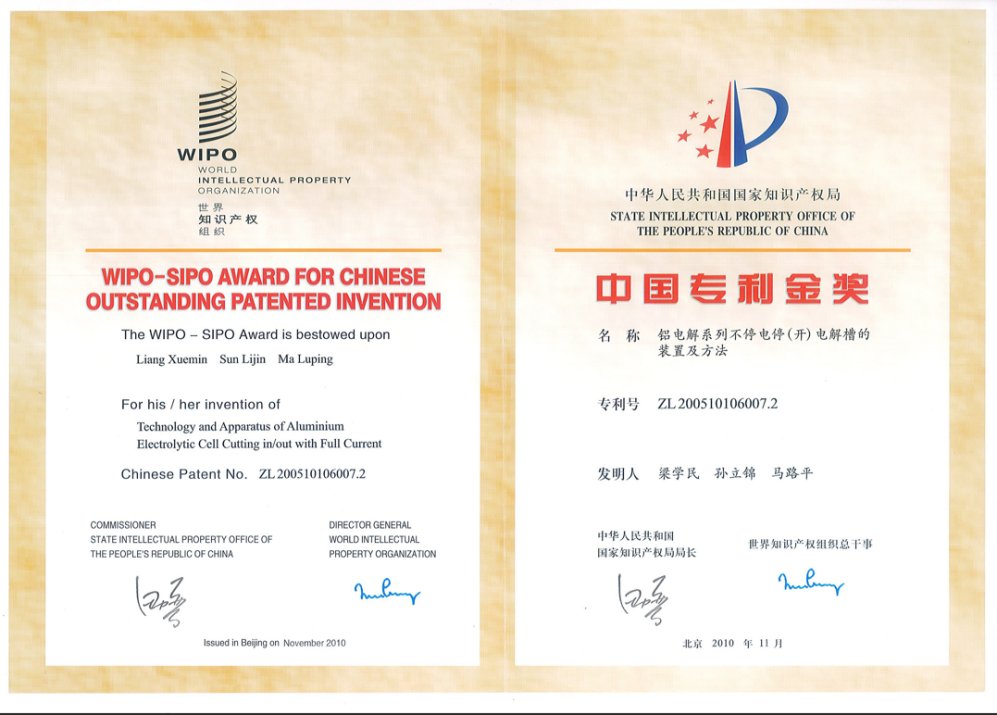 WIPO
WORLD
INTELLECTUAL PROPERTY
ORGANIZATION
世界
知识产权
组织

WIPO-SIPO AWARD FOR CHINESE OUTSTANDING PATENTED INVENTION

The WIPO – SIPO Award is bestowed upon

Liang Xuemin Sun Lijin Ma Luping

For his / her invention of

Technology and Apparatus of Aluminium Electrolytic Cell Cutting in/out with Full Current

Chinese Patent No. ZL200510106007.2

COMMISSIONER
STATE INTELLECTUAL PROPERTY OFFICE OF
THE PEOPLE'S REPUBLIC OF CHINA

DIRECTOR GENERAL
WORLD INTELLECTUAL
PROPERTY ORGANIZATION

Issued in Beijing on November 2010

中华人民共和国国家知识产权局
STATE INTELLECTUAL PROPERTY OFFICE OF
THE PEOPLE'S REPUBLIC OF CHINA

中国专利金奖

名 称 铝电解系列不停电停(开)电解槽的装置及方法

专利号 ZL200510106007.2

发明人 梁学民 孙立锦 马路平

中华人民共和国
国家知识产权局局长

世界知识产权组织总干事

北京 2010 年 11 月